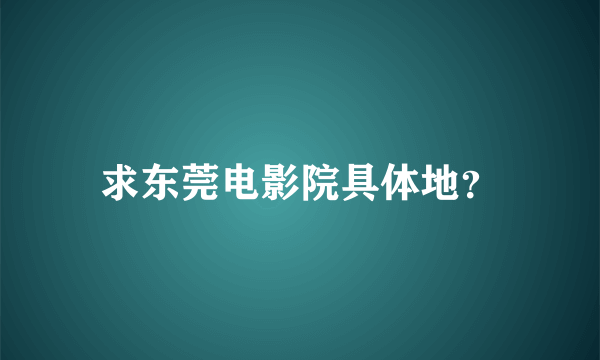 求东莞电影院具体地?